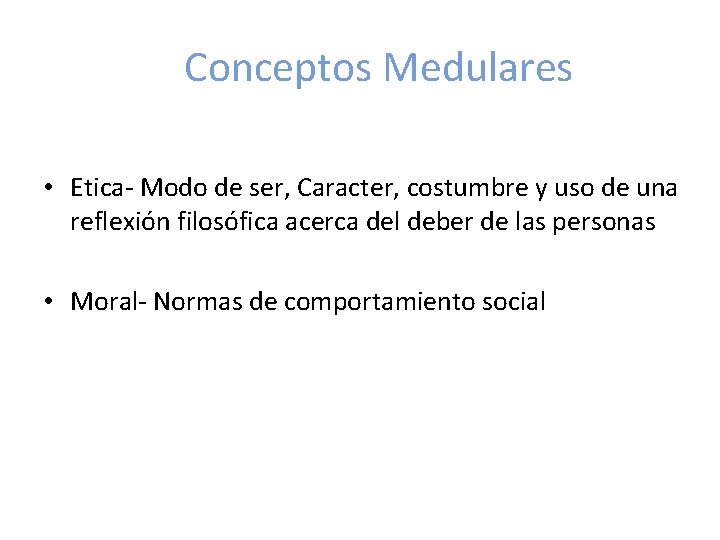 Conceptos Medulares

• Etica- Modo de ser, Caracter, costumbre y uso de una reflexión filosófica acerca del deber de las personas

• Moral- Normas de comportamiento social